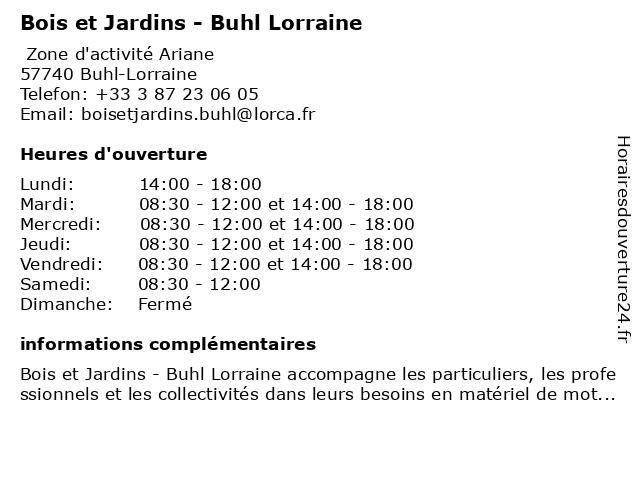 Bois et Jardins - Buhl Lorraine

Zone d'activité Ariane
57740 Buhl-Lorraine
Telefon: +33 3 87 23 06 05
Email: boisetjardins.buhl@lorca.fr

Heures d'ouverture

| | |
|---|---|
| Lundi: | 14:00 - 18:00 |
| Mardi: | 08:30 - 12:00 et 14:00 - 18:00 |
| Mercredi: | 08:30 - 12:00 et 14:00 - 18:00 |
| Jeudi: | 08:30 - 12:00 et 14:00 - 18:00 |
| Vendredi: | 08:30 - 12:00 et 14:00 - 18:00 |
| Samedi: | 08:30 - 12:00 |
| Dimanche: | Fermé |

informations complémentaires

Bois et Jardins - Buhl Lorraine accompagne les particuliers, les professionnels et les collectivités dans leurs besoins en matériel de mot...

Horairesdouverture24.fr